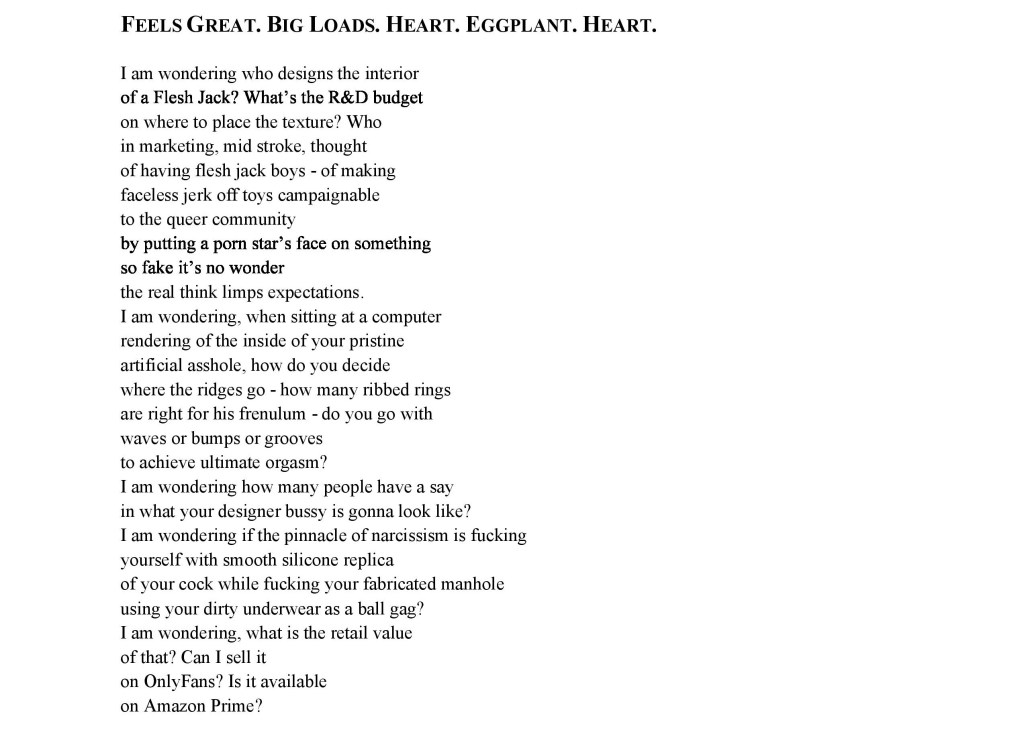 FEELS GREAT. BIG LOADS. HEART. EGGPLANT. HEART.

I am wondering who designs the interior
of a Flesh Jack? What's the R&D budget
on where to place the texture? Who
in marketing, mid stroke, thought
of having flesh jack boys - of making
faceless jerk off toys campaignable
to the queer community
by putting a porn star's face on something
so fake it's no wonder
the real think limps expectations.
I am wondering, when sitting at a computer
rendering of the inside of your pristine
artificial asshole, how do you decide
where the ridges go - how many ribbed rings
are right for his frenulum - do you go with
waves or bumps or grooves
to achieve ultimate orgasm?
I am wondering how many people have a say
in what your designer bussy is gonna look like?
I am wondering if the pinnacle of narcissism is fucking
yourself with smooth silicone replica
of your cock while fucking your fabricated manhole
using your dirty underwear as a ball gag?
I am wondering, what is the retail value
of that? Can I sell it
on OnlyFans? Is it available
on Amazon Prime?